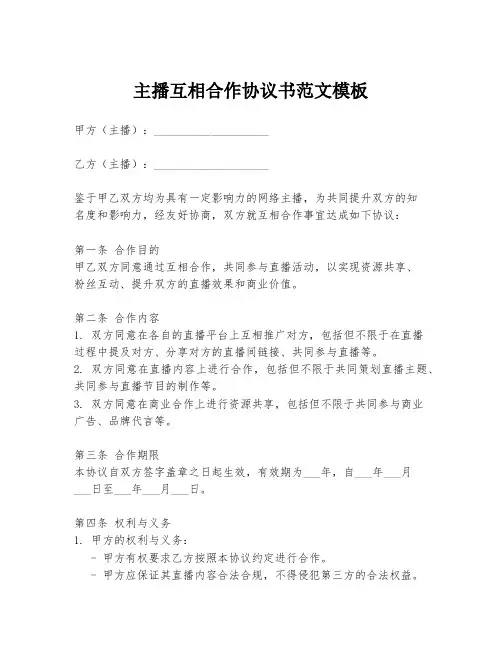 主播互相合作协议书范文模板

甲方（主播）：____________________

乙方（主播）：____________________

鉴于甲乙双方均为具有一定影响力的网络主播，为共同提升双方的知名度和影响力，经友好协商，双方就互相合作事宜达成如下协议：

第一条 合作目的
甲乙双方同意通过互相合作，共同参与直播活动，以实现资源共享、粉丝互动、提升双方的直播效果和商业价值。

第二条 合作内容
1. 双方同意在各自的直播平台上互相推广对方，包括但不限于在直播过程中提及对方、分享对方的直播间链接、共同参与直播等。
2. 双方同意在直播内容上进行合作，包括但不限于共同策划直播主题、共同参与直播节目的制作等。
3. 双方同意在商业合作上进行资源共享，包括但不限于共同参与商业广告、品牌代言等。

第三条 合作期限
本协议自双方签字盖章之日起生效，有效期为___年，自___年___月___日至___年___月___日。

第四条 权利与义务
1. 甲方的权利与义务：
- 甲方有权要求乙方按照本协议约定进行合作。
- 甲方应保证其直播内容合法合规，不得侵犯第三方的合法权益。